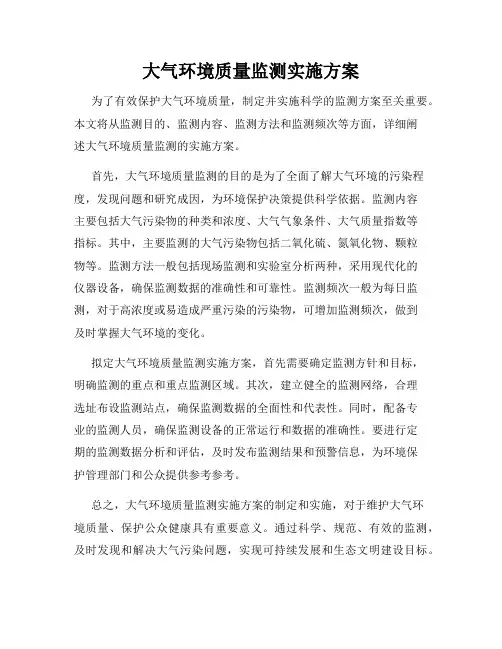 大气环境质量监测实施方案

为了有效保护大气环境质量，制定并实施科学的监测方案至关重要。本文将从监测目的、监测内容、监测方法和监测频次等方面，详细阐述大气环境质量监测的实施方案。

首先，大气环境质量监测的目的是为了全面了解大气环境的污染程度，发现问题和研究成因，为环境保护决策提供科学依据。监测内容主要包括大气污染物的种类和浓度、大气气象条件、大气质量指数等指标。其中，主要监测的大气污染物包括二氧化硫、氮氧化物、颗粒物等。监测方法一般包括现场监测和实验室分析两种，采用现代化的仪器设备，确保监测数据的准确性和可靠性。监测频次一般为每日监测，对于高浓度或易造成严重污染的污染物，可增加监测频次，做到及时掌握大气环境的变化。

拟定大气环境质量监测实施方案，首先需要确定监测方针和目标，明确监测的重点和重点监测区域。其次，建立健全的监测网络，合理选址布设监测站点，确保监测数据的全面性和代表性。同时，配备专业的监测人员，确保监测设备的正常运行和数据的准确性。要进行定期的监测数据分析和评估，及时发布监测结果和预警信息，为环境保护管理部门和公众提供参考参考。

总之，大气环境质量监测实施方案的制定和实施，对于维护大气环境质量、保护公众健康具有重要意义。通过科学、规范、有效的监测，及时发现和解决大气污染问题，实现可持续发展和生态文明建设目标。